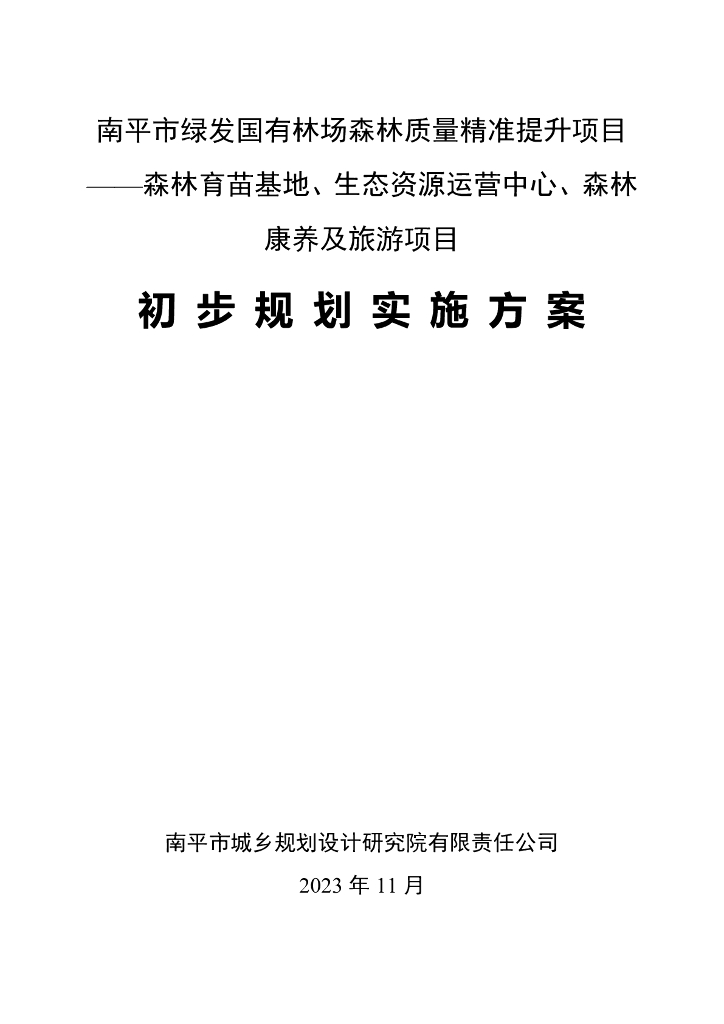 南平市绿发国有林场森林质量精准提升项目

——森林育苗基地、生态资源运营中心、森林康养及旅游项目

初步规划实施方案

南平市城乡规划设计研究院有限责任公司

2023年11月